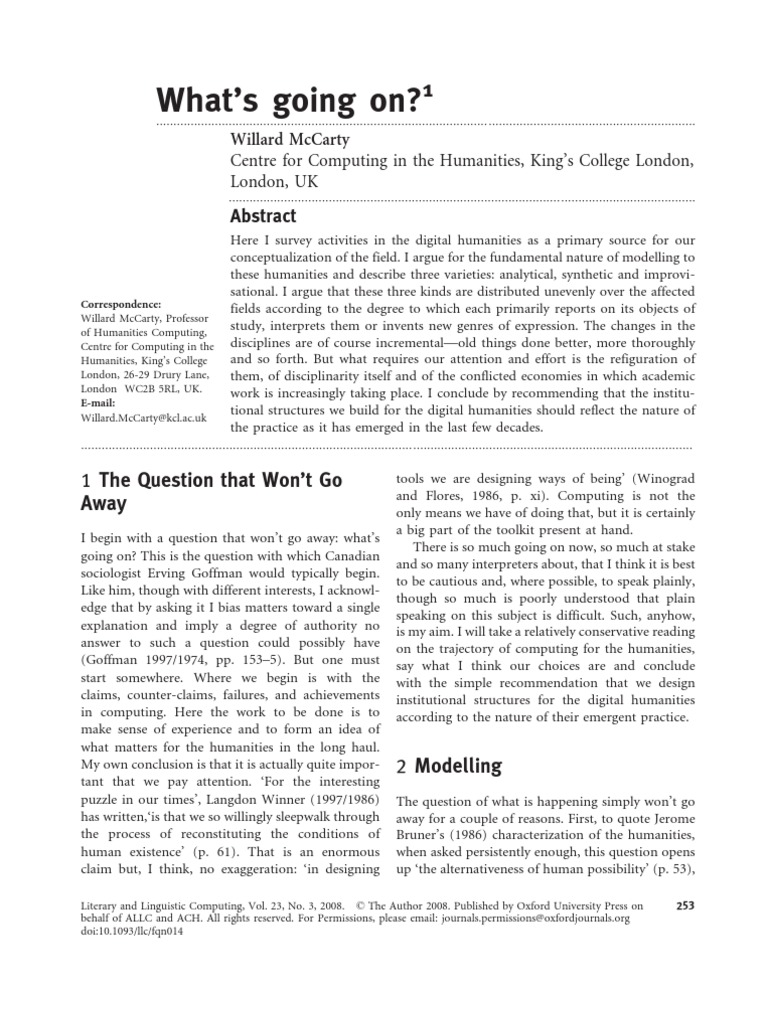 What's going on?$^1$

Willard McCarty
Centre for Computing in the Humanities, King's College London, London, UK

Abstract

Here I survey activities in the digital humanities as a primary source for our conceptualization of the field. I argue for the fundamental nature of modelling to these humanities and describe three varieties: analytical, synthetic and improvisational. I argue that these three kinds are distributed unevenly over the affected fields according to the degree to which each primarily reports on its objects of study, interprets them or invents new genres of expression. The changes in the disciplines are of course incremental—old things done better, more thoroughly and so forth. But what requires our attention and effort is the refiguration of them, of disciplinarity itself and of the conflicted economies in which academic work is increasingly taking place. I conclude by recommending that the institutional structures we build for the digital humanities should reflect the nature of the practice as it has emerged in the last few decades.

Correspondence:
Willard McCarty, Professor of Humanities Computing, Centre for Computing in the Humanities, King's College London, 26-29 Drury Lane, London WC2B 5RL, UK.
E-mail:
Willard.McCarty@kcl.ac.uk

1 The Question that Won't Go Away

I begin with a question that won't go away: what's going on? This is the question with which Canadian sociologist Erving Goffman would typically begin. Like him, though with different interests, I acknowledge that by asking it I bias matters toward a single explanation and imply a degree of authority no answer to such a question could possibly have (Goffman 1997/1974, pp. 153–5). But one must start somewhere. Where we begin is with the claims, counter-claims, failures, and achievements in computing. Here the work to be done is to make sense of experience and to form an idea of what matters for the humanities in the long haul. My own conclusion is that it is actually quite important that we pay attention. 'For the interesting puzzle in our times', Langdon Winner (1997/1986) has written,'is that we so willingly sleepwalk through the process of reconstituting the conditions of human existence' (p. 61). That is an enormous claim but, I think, no exaggeration: 'in designing tools we are designing ways of being' (Winograd and Flores, 1986, p. xi). Computing is not the only means we have of doing that, but it is certainly a big part of the toolkit present at hand.

There is so much going on now, so much at stake and so many interpreters about, that I think it is best to be cautious and, where possible, to speak plainly, though so much is poorly understood that plain speaking on this subject is difficult. Such, anyhow, is my aim. I will take a relatively conservative reading on the trajectory of computing for the humanities, say what I think our choices are and conclude with the simple recommendation that we design institutional structures for the digital humanities according to the nature of their emergent practice.

2 Modelling

The question of what is happening simply won't go away for a couple of reasons. First, to quote Jerome Bruner's (1986) characterization of the humanities, when asked persistently enough, this question opens up 'the alternativeness of human possibility' (p. 53),

Literary and Linguistic Computing, Vol. 23, No. 3, 2008. © The Author 2008. Published by Oxford University Press on behalf of ALLC and ACH. All rights reserved. For Permissions, please email: journals.permissions@oxfordjournals.org
doi:10.1093/llc/fqn014

253